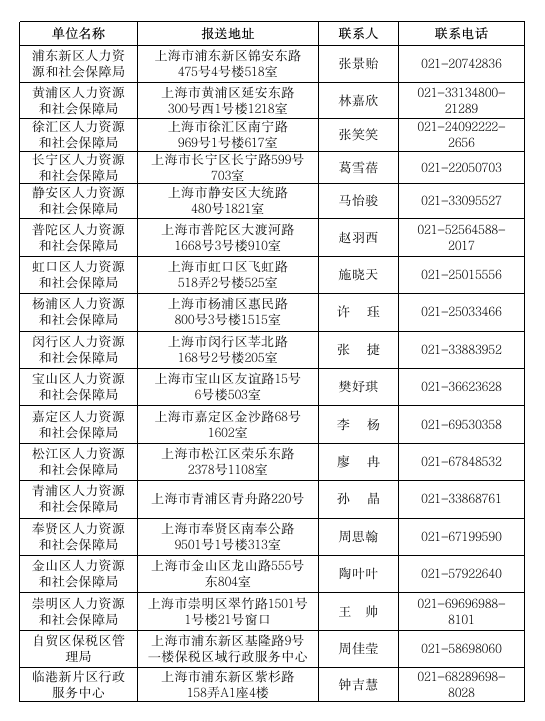 | 单位名称 | 报送地址 | 联系人 | 联系电话 |
|---|---|---|---|
| 浦东新区人力资源和社会保障局 | 上海市浦东新区锦安东路475号4号楼518室 | 张景贻 | 021-20742836 |
| 黄浦区人力资源和社会保障局 | 上海市黄浦区延安东路300号西1号楼1218室 | 林嘉欣 | 021-33134800-21289 |
| 徐汇区人力资源和社会保障局 | 上海市徐汇区南宁路969号1号楼617室 | 张笑笑 | 021-24092222-2656 |
| 长宁区人力资源和社会保障局 | 上海市长宁区长宁路599号703室 | 葛雪蓓 | 021-22050703 |
| 静安区人力资源和社会保障局 | 上海市静安区大统路480号1821室 | 马怡骏 | 021-33095527 |
| 普陀区人力资源和社会保障局 | 上海市普陀区大渡河路1668号3号楼910室 | 赵羽西 | 021-52564588-2017 |
| 虹口区人力资源和社会保障局 | 上海市虹口区飞虹路518弄2号楼525室 | 施晓天 | 021-25015556 |
| 杨浦区人力资源和社会保障局 | 上海市杨浦区惠民路800号3号楼1515室 | 许　珏 | 021-25033466 |
| 闵行区人力资源和社会保障局 | 上海市闵行区莘北路168号2号楼205室 | 张　捷 | 021-33883952 |
| 宝山区人力资源和社会保障局 | 上海市宝山区友谊路15号6号楼503室 | 樊妤琪 | 021-36623628 |
| 嘉定区人力资源和社会保障局 | 上海市嘉定区金沙路68号1602室 | 李　杨 | 021-69530358 |
| 松江区人力资源和社会保障局 | 上海市松江区荣乐东路2378号1108室 | 廖　冉 | 021-67848532 |
| 青浦区人力资源和社会保障局 | 上海市青浦区青舟路220号 | 孙　晶 | 021-33868761 |
| 奉贤区人力资源和社会保障局 | 上海市奉贤区南奉公路9501号1号楼313室 | 周思翰 | 021-67199590 |
| 金山区人力资源和社会保障局 | 上海市金山区龙山路555号东804室 | 陶叶叶 | 021-57922640 |
| 崇明区人力资源和社会保障局 | 上海市崇明区翠竹路1501号1号楼21号窗口 | 王　帅 | 021-69696988-8101 |
| 自贸区保税区管理局 | 上海市浦东新区基隆路9号一楼保税区域行政服务中心 | 周佳莹 | 021-58698060 |
| 临港新片区行政服务中心 | 上海市浦东新区紫杉路158弄A1座4楼 | 钟吉慧 | 021-68289698-8028 |